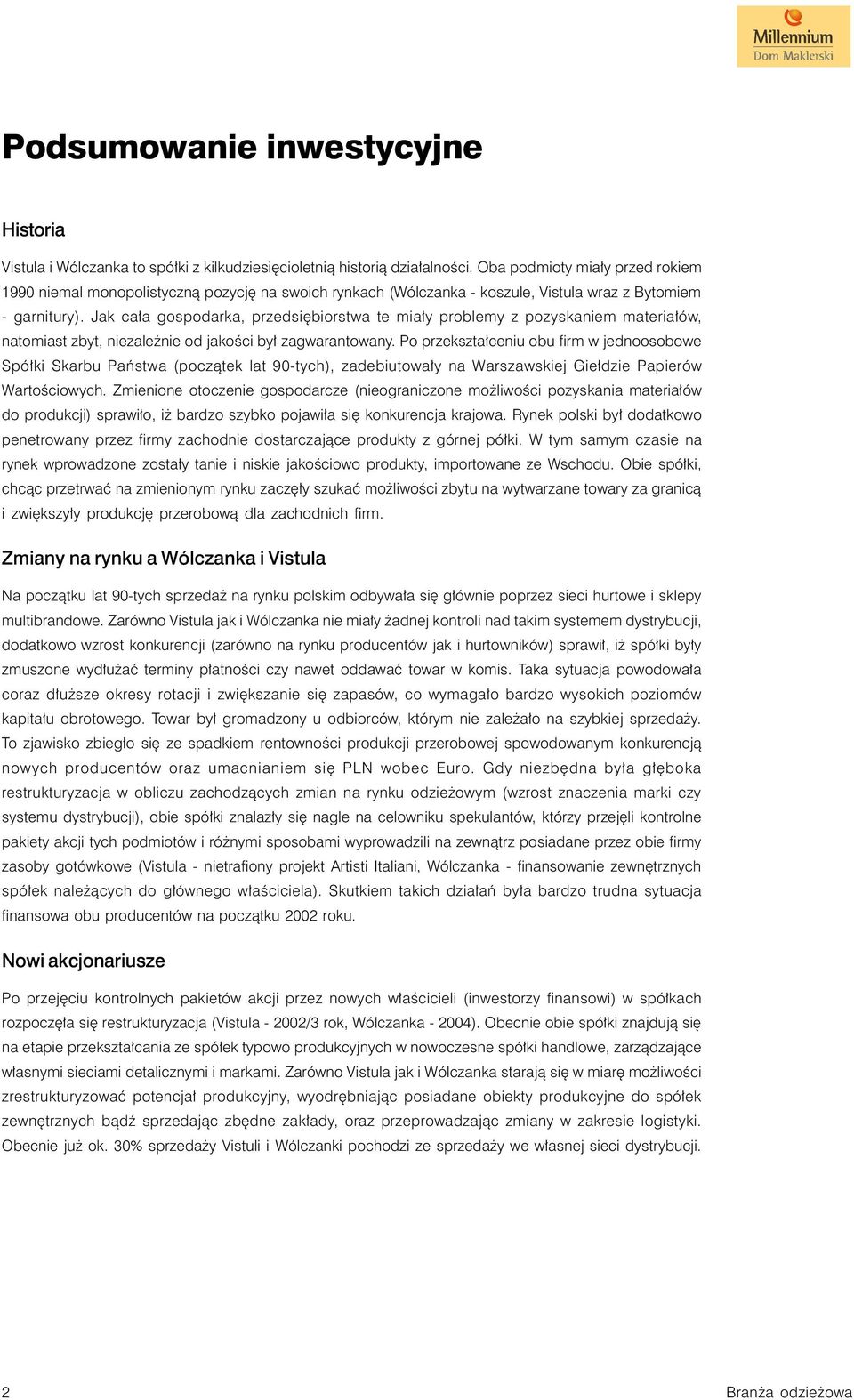 Millennium
Dom Maklerski

Podsumowanie inwestycyjne

Historia

Vistula i Wólczanka to spółki z kilkudziesięcioletnią historią działalności. Oba podmioty miały przed rokiem 1990 niemal monopolistyczną pozycję na swoich rynkach (Wólczanka - koszule, Vistula wraz z Bytomiem - garnitury). Jak cała gospodarka, przedsiębiorstwa te miały problemy z pozyskaniem materiałów, natomiast zbyt, niezależnie od jakości był zagwarantowany. Po przekształceniu obu firm w jednoosobowe Spółki Skarbu Państwa (początek lat 90-tych), zadebiutowały na Warszawskiej Giełdzie Papierów Wartościowych. Zmienione otoczenie gospodarcze (nieograniczone możliwości pozyskania materiałów do produkcji) sprawiło, iż bardzo szybko pojawiła się konkurencja krajowa. Rynek polski był dodatkowo penetrowany przez firmy zachodnie dostarczające produkty z górnej półki. W tym samym czasie na rynek wprowadzone zostały tanie i niskie jakościowo produkty, importowane ze Wschodu. Obie spółki, chcąc przetrwać na zmienionym rynku zaczęły szukać możliwości zbytu na wytwarzane towary za granicą i zwiększyły produkcję przerobową dla zachodnich firm.

Zmiany na rynku a Wólczanka i Vistula

Na początku lat 90-tych sprzedaż na rynku polskim odbywała się głównie poprzez sieci hurtowe i sklepy multibrandowe. Zarówno Vistula jak i Wólczanka nie miały żadnej kontroli nad takim systemem dystrybucji, dodatkowo wzrost konkurencji (zarówno na rynku producentów jak i hurtowników) sprawił, iż spółki były zmuszone wydłużać terminy płatności czy nawet oddawać towar w komis. Taka sytuacja powodowała coraz dłuższe okresy rotacji i zwiększanie się zapasów, co wymagało bardzo wysokich poziomów kapitału obrotowego. Towar był gromadzony u odbiorców, którym nie zależało na szybkiej sprzedaży. To zjawisko zbiegło się ze spadkiem rentowności produkcji przerobowej spowodowanym konkurencją nowych producentów oraz umacnianiem się PLN wobec Euro. Gdy niezbędna była głęboka restrukturyzacja w obliczu zachodzących zmian na rynku odzieżowym (wzrost znaczenia marki czy systemu dystrybucji), obie spółki znalazły się nagle na celowniku spekulantów, którzy przejęli kontrolne pakiety akcji tych podmiotów i różnymi sposobami wyprowadzili na zewnątrz posiadane przez obie firmy zasoby gotówkowe (Vistula - nietrafiony projekt Artisti Italiani, Wólczanka - finansowanie zewnętrznych spółek należących do głównego właściciela). Skutkiem takich działań była bardzo trudna sytuacja finansowa obu producentów na początku 2002 roku.

Nowi akcjonariusze

Po przejęciu kontrolnych pakietów akcji przez nowych właścicieli (inwestorzy finansowi) w spółkach rozpoczęła się restrukturyzacja (Vistula - 2002/3 rok, Wólczanka - 2004). Obecnie obie spółki znajdują się na etapie przekształcania ze spółek typowo produkcyjnych w nowoczesne spółki handlowe, zarządzające własnymi sieciami detalicznymi i markami. Zarówno Vistula jak i Wólczanka starają się w miarę możliwości zrestrukturyzować potencjał produkcyjny, wyodrębniając posiadane obiekty produkcyjne do spółek zewnętrznych bądź sprzedając zbędne zakłady, oraz przeprowadzając zmiany w zakresie logistyki. Obecnie już ok. 30% sprzedaży Vistuli i Wólczanki pochodzi ze sprzedaży we własnej sieci dystrybucji.

2

Branża odzieżowa